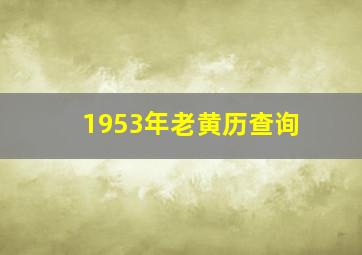 1953年老黄历查询